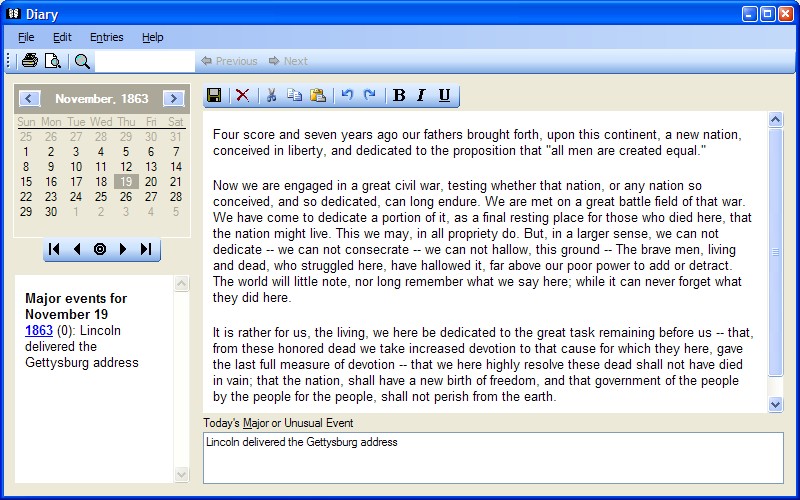 Diary

File Edit Entries Help

Previous Next

November, 1863

| Sun | Mon | Tue | Wed | Thu | Fri | Sat |
|---|---|---|---|---|---|---|
| 25 | 26 | 27 | 28 | 29 | 30 | 31 |
| 1 | 2 | 3 | 4 | 5 | 6 | 7 |
| 8 | 9 | 10 | 11 | 12 | 13 | 14 |
| 15 | 16 | 17 | 18 | 19 | 20 | 21 |
| 22 | 23 | 24 | 25 | 26 | 27 | 28 |
| 29 | 30 | 1 | 2 | 3 | 4 | 5 |

Major events for November 19
1863 (0): Lincoln delivered the Gettysburg address

B I U

Four score and seven years ago our fathers brought forth, upon this continent, a new nation, conceived in liberty, and dedicated to the proposition that "all men are created equal."

Now we are engaged in a great civil war, testing whether that nation, or any nation so conceived, and so dedicated, can long endure. We are met on a great battle field of that war. We have come to dedicate a portion of it, as a final resting place for those who died here, that the nation might live. This we may, in all propriety do. But, in a larger sense, we can not dedicate -- we can not consecrate -- we can not hallow, this ground -- The brave men, living and dead, who struggled here, have hallowed it, far above our poor power to add or detract. The world will little note, nor long remember what we say here; while it can never forget what they did here.

It is rather for us, the living, we here be dedicated to the great task remaining before us -- that, from these honored dead we take increased devotion to that cause for which they here, gave the last full measure of devotion -- that we here highly resolve these dead shall not have died in vain; that the nation, shall have a new birth of freedom, and that government of the people by the people for the people, shall not perish from the earth.

Today's Major or Unusual Event

Lincoln delivered the Gettysburg address